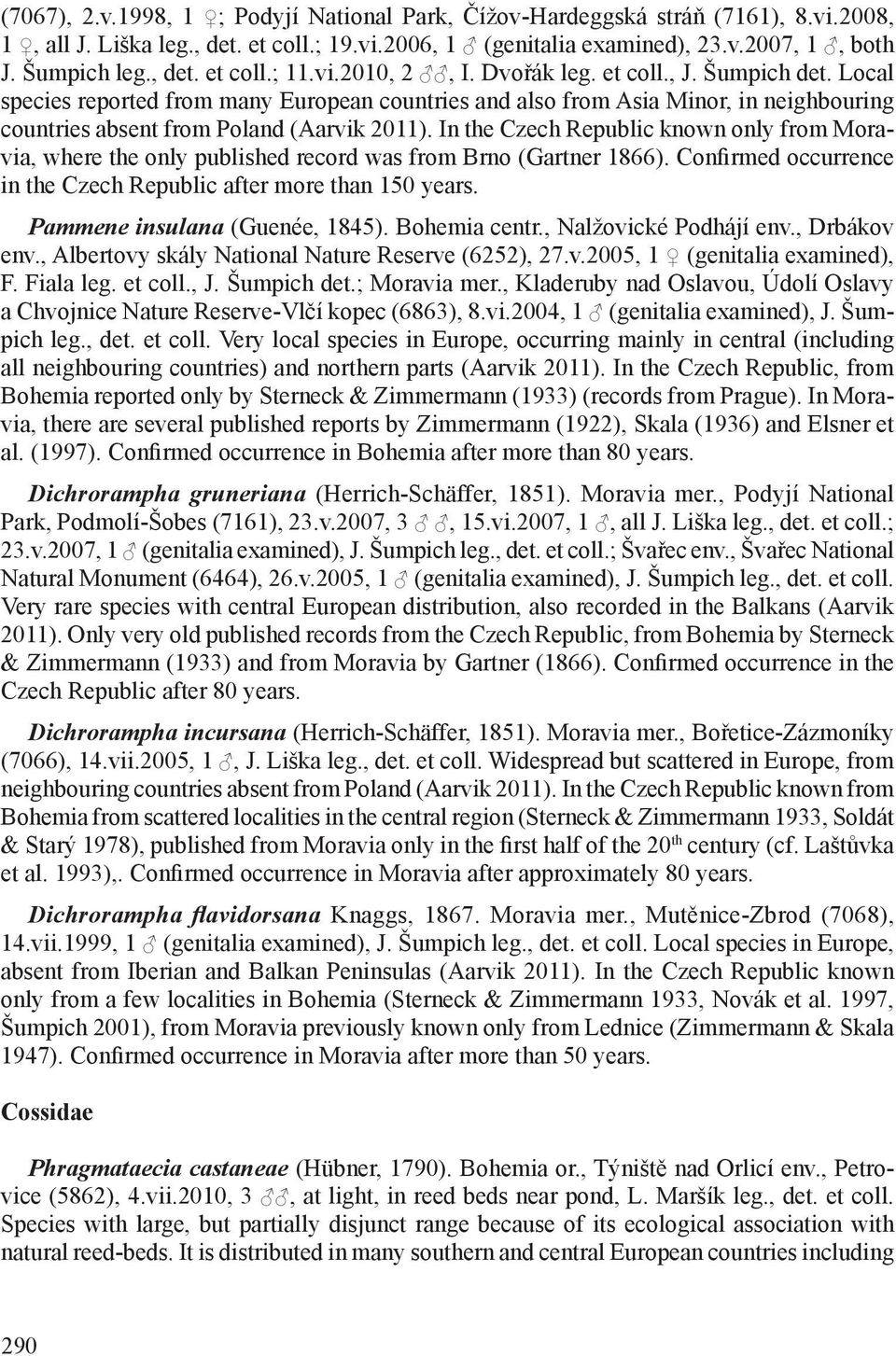 (7067), 2.v.1998, 1 ♀; Podyjí National Park, Čížov-Hardeggská stráň (7161), 8.vi.2008, 1 ♀, all J. Liška leg., det. et coll.; 19.vi.2006, 1 ♂ (genitalia examined), 23.v.2007, 1 ♂, both J. Šumpich leg., det. et coll.; 11.vi.2010, 2 ♂♂, I. Dvořák leg. et coll., J. Šumpich det. Local species reported from many European countries and also from Asia Minor, in neighbouring countries absent from Poland (Aarvik 2011). In the Czech Republic known only from Moravia, where the only published record was from Brno (Gartner 1866). Confirmed occurrence in the Czech Republic after more than 150 years.

Pammene insulana (Guenée, 1845). Bohemia centr., Nalžovické Podhájí env., Drbákov env., Albertovy skály National Nature Reserve (6252), 27.v.2005, 1 ♀ (genitalia examined), F. Fiala leg. et coll., J. Šumpich det.; Moravia mer., Kladeruby nad Oslavou, Údolí Oslavy a Chvojnice Nature Reserve-Vlčí kopec (6863), 8.vi.2004, 1 ♂ (genitalia examined), J. Šumpich leg., det. et coll. Very local species in Europe, occurring mainly in central (including all neighbouring countries) and northern parts (Aarvik 2011). In the Czech Republic, from Bohemia reported only by Sterneck & Zimmermann (1933) (records from Prague). In Moravia, there are several published reports by Zimmermann (1922), Skala (1936) and Elsner et al. (1997). Confirmed occurrence in Bohemia after more than 80 years.

Dichrorampha gruneriana (Herrich-Schäffer, 1851). Moravia mer., Podyjí National Park, Podmolí-Šobes (7161), 23.v.2007, 3 ♂♂, 15.vi.2007, 1 ♂, all J. Liška leg., det. et coll.; 23.v.2007, 1 ♂ (genitalia examined), J. Šumpich leg., det. et coll.; Švařec env., Švařec National Natural Monument (6464), 26.v.2005, 1 ♂ (genitalia examined), J. Šumpich leg., det. et coll. Very rare species with central European distribution, also recorded in the Balkans (Aarvik 2011). Only very old published records from the Czech Republic, from Bohemia by Sterneck & Zimmermann (1933) and from Moravia by Gartner (1866). Confirmed occurrence in the Czech Republic after 80 years.

Dichrorampha incursana (Herrich-Schäffer, 1851). Moravia mer., Bořetice-Zázmoníky (7066), 14.vii.2005, 1 ♂, J. Liška leg., det. et coll. Widespread but scattered in Europe, from neighbouring countries absent from Poland (Aarvik 2011). In the Czech Republic known from Bohemia from scattered localities in the central region (Sterneck & Zimmermann 1933, Soldát & Starý 1978), published from Moravia only in the first half of the 20$^{th}$ century (cf. Laštůvka et al. 1993),. Confirmed occurrence in Moravia after approximately 80 years.

Dichrorampha flavidorsana Knaggs, 1867. Moravia mer., Mutěnice-Zbrod (7068), 14.vii.1999, 1 ♂ (genitalia examined), J. Šumpich leg., det. et coll. Local species in Europe, absent from Iberian and Balkan Peninsulas (Aarvik 2011). In the Czech Republic known only from a few localities in Bohemia (Sterneck & Zimmermann 1933, Novák et al. 1997, Šumpich 2001), from Moravia previously known only from Lednice (Zimmermann & Skala 1947). Confirmed occurrence in Moravia after more than 50 years.

Cossidae

Phragmataecia castaneae (Hübner, 1790). Bohemia or., Týniště nad Orlicí env., Petrovice (5862), 4.vii.2010, 3 ♂♂, at light, in reed beds near pond, L. Maršík leg., det. et coll. Species with large, but partially disjunct range because of its ecological association with natural reed-beds. It is distributed in many southern and central European countries including

290